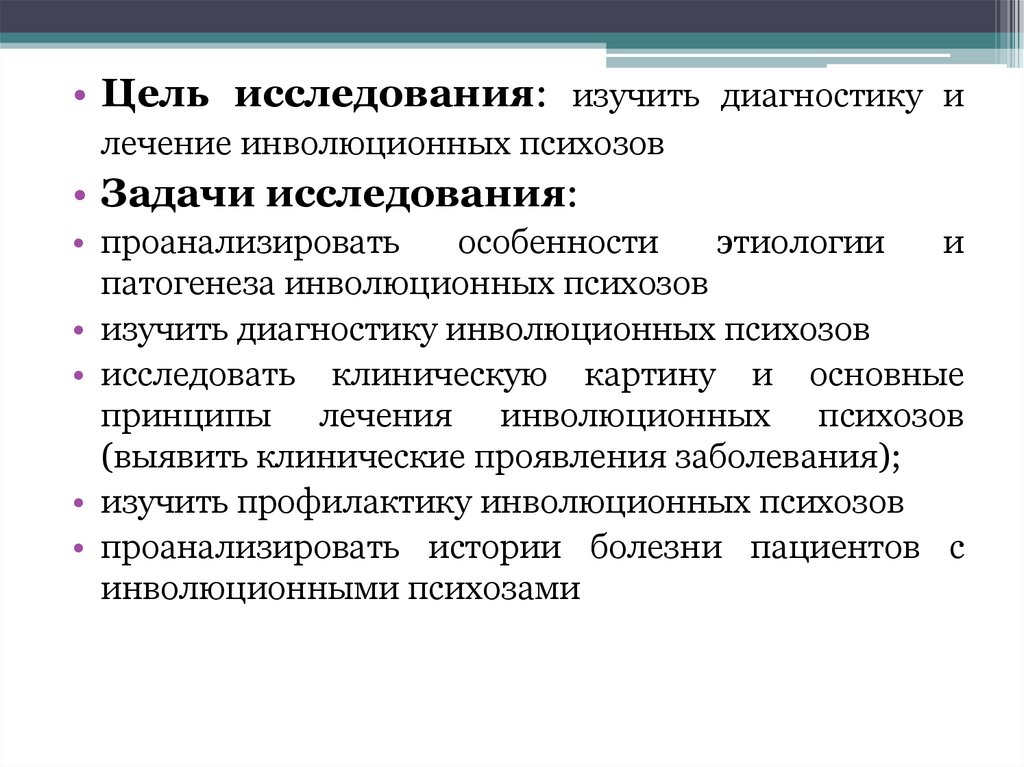 • Цель исследования: изучить диагностику и лечение инволюционных психозов
• Задачи исследования:
• проанализировать особенности этиологии и патогенеза инволюционных психозов
• изучить диагностику инволюционных психозов
• исследовать клиническую картину и основные принципы лечения инволюционных психозов (выявить клинические проявления заболевания);
• изучить профилактику инволюционных психозов
• проанализировать истории болезни пациентов с инволюционными психозами